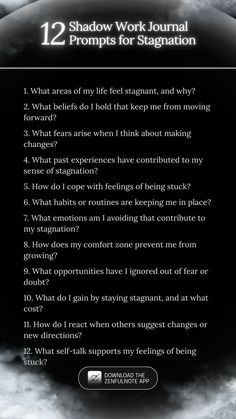 12 Shadow Work Journal Prompts for Stagnation

1. What areas of my life feel stagnant, and why?

2. What beliefs do I hold that keep me from moving forward?

3. What fears arise when I think about making changes?

4. What past experiences have contributed to my sense of stagnation?

5. How do I cope with feelings of being stuck?

6. What habits or routines are keeping me in place?

7. What emotions am I avoiding that contribute to my stagnation?

8. How does my comfort zone prevent me from growing?

9. What opportunities have I ignored out of fear or doubt?

10. What do I gain by staying stagnant, and at what cost?

11. How do I react when others suggest changes or new directions?

12. What self-talk supports my feelings of being stuck?

DOWNLOAD THE ZENFULNOTE APP